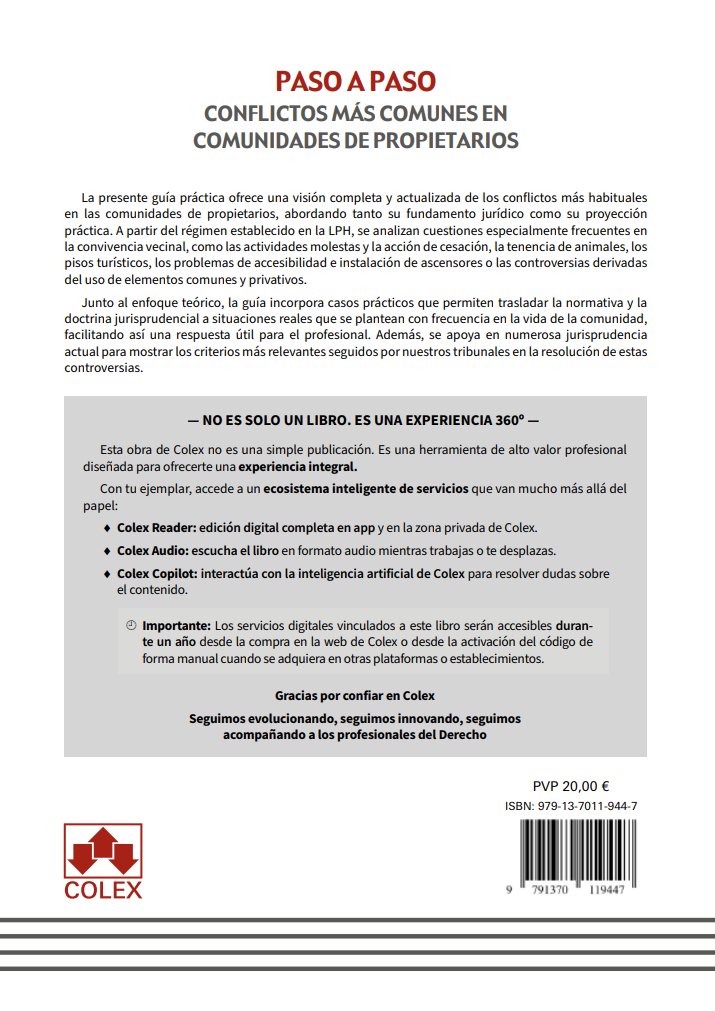 PASO A PASO
CONFLICTOS MÁS COMUNES EN COMUNIDADES DE PROPIETARIOS

La presente guía práctica ofrece una visión completa y actualizada de los conflictos más habituales en las comunidades de propietarios, abordando tanto su fundamento jurídico como su proyección práctica. A partir del régimen establecido en la LPH, se analizan cuestiones especialmente frecuentes en la convivencia vecinal, como las actividades molestas y la acción de cesación, la tenencia de animales, los pisos turísticos, los problemas de accesibilidad e instalación de ascensores o las controversias derivadas del uso de elementos comunes y privativos.

Junto al enfoque teórico, la guía incorpora casos prácticos que permiten trasladar la normativa y la doctrina jurisprudencial a situaciones reales que se plantean con frecuencia en la vida de la comunidad, facilitando así una respuesta útil para el profesional. Además, se apoya en numerosa jurisprudencia actual para mostrar los criterios más relevantes seguidos por nuestros tribunales en la resolución de estas controversias.

— NO ES SOLO UN LIBRO. ES UNA EXPERIENCIA 360º —

Esta obra de Colex no es una simple publicación. Es una herramienta de alto valor profesional diseñada para ofrecerte una experiencia integral.

Con tu ejemplar, accede a un ecosistema inteligente de servicios que van mucho más allá del papel:

♦ Colex Reader: edición digital completa en app y en la zona privada de Colex.
♦ Colex Audio: escucha el libro en formato audio mientras trabajas o te desplazas.
♦ Colex Copilot: interactúa con la inteligencia artificial de Colex para resolver dudas sobre el contenido.

Importante: Los servicios digitales vinculados a este libro serán accesibles durante un año desde la compra en la web de Colex o desde la activación del código de forma manual cuando se adquiera en otras plataformas o establecimientos.

Gracias por confiar en Colex

Seguimos evolucionando, seguimos innovando, seguimos acompañando a los profesionales del Derecho

PVP 20,00 €
ISBN: 979-13-7011-944-7
9 791370 119447

COLEX